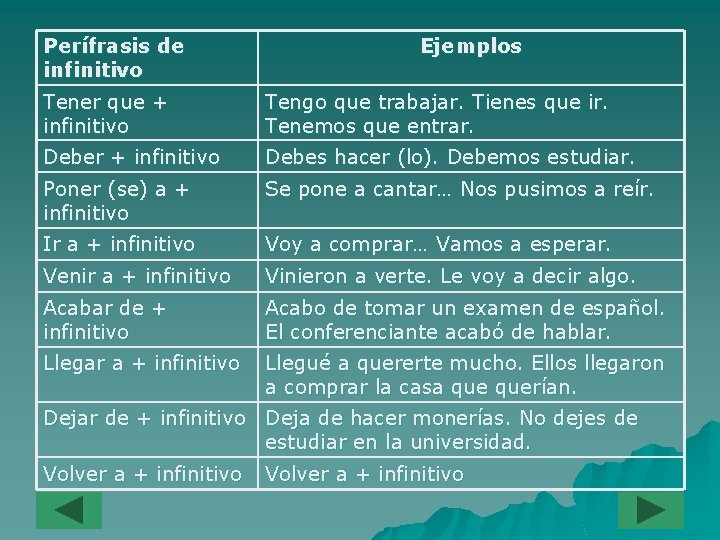 | Perífrasis de infinitivo | Ejemplos |
|---|---|
| Tener que + infinitivo | Tengo que trabajar. Tienes que ir. Tenemos que entrar. |
| Deber + infinitivo | Debes hacer (lo). Debemos estudiar. |
| Poner (se) a + infinitivo | Se pone a cantar… Nos pusimos a reír. |
| Ir a + infinitivo | Voy a comprar… Vamos a esperar. |
| Venir a + infinitivo | Vinieron a verte. Le voy a decir algo. |
| Acabar de + infinitivo | Acabo de tomar un examen de español. El conferenciante acabó de hablar. |
| Llegar a + infinitivo | Llegué a quererte mucho. Ellos llegaron a comprar la casa que querían. |
| Dejar de + infinitivo | Deja de hacer monerías. No dejes de estudiar en la universidad. |
| Volver a + infinitivo | Volver a + infinitivo |